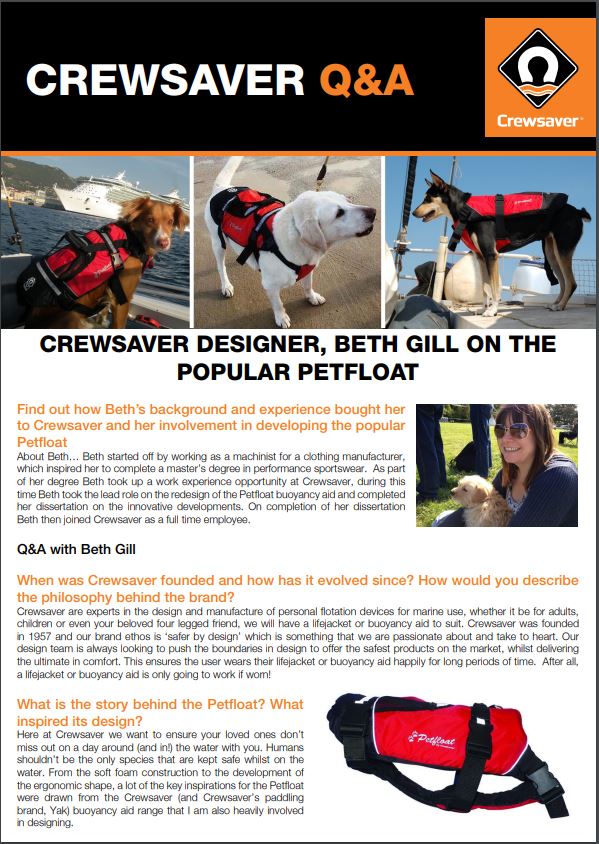 CREWSAVER Q&A

Crewsaver

CREWSAVER DESIGNER, BETH GILL ON THE POPULAR PETFLOAT

Find out how Beth's background and experience bought her to Crewsaver and her involvement in developing the popular Petfloat

About Beth... Beth started off by working as a machinist for a clothing manufacturer, which inspired her to complete a master's degree in performance sportswear. As part of her degree Beth took up a work experience opportunity at Crewsaver, during this time Beth took the lead role on the redesign of the Petfloat buoyancy aid and completed her dissertation on the innovative developments. On completion of her dissertation Beth then joined Crewsaver as a full time employee.

Q&A with Beth Gill

When was Crewsaver founded and how has it evolved since? How would you describe the philosophy behind the brand?

Crewsaver are experts in the design and manufacture of personal flotation devices for marine use, whether it be for adults, children or even your beloved four legged friend, we will have a lifejacket or buoyancy aid to suit. Crewsaver was founded in 1957 and our brand ethos is 'safer by design' which is something that we are passionate about and take to heart. Our design team is always looking to push the boundaries in design to offer the safest products on the market, whilst delivering the ultimate in comfort. This ensures the user wears their lifejacket or buoyancy aid happily for long periods of time. After all, a lifejacket or buoyancy aid is only going to work if worn!

What is the story behind the Petfloat? What inspired its design?

Here at Crewsaver we want to ensure your loved ones don't miss out on a day around (and in!) the water with you. Humans shouldn't be the only species that are kept safe whilst on the water. From the soft foam construction to the development of the ergonomic shape, a lot of the key inspirations for the Petfloat were drawn from the Crewsaver (and Crewsaver's paddling brand, Yak) buoyancy aid range that I am also heavily involved in designing.

Petfloat